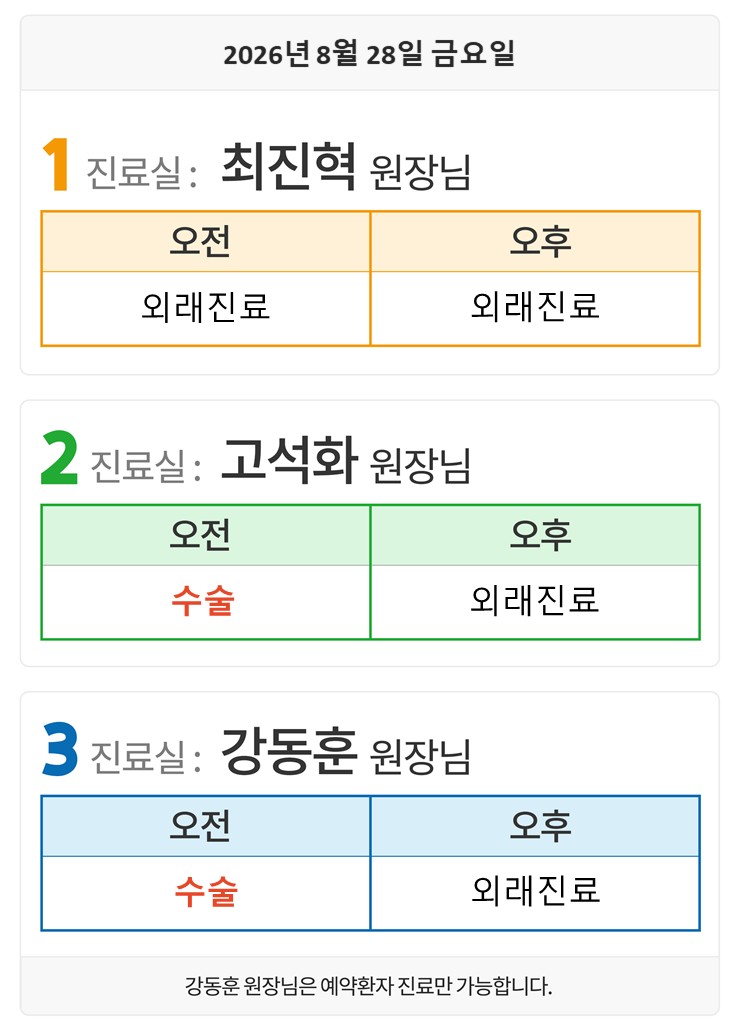 2026년 8월 28일 금요일

1 진료실: 최진혁 원장님

| 오전 | 오후 |
|---|---|
| 외래진료 | 외래진료 |

2 진료실: 고석화 원장님

| 오전 | 오후 |
|---|---|
| 수술 | 외래진료 |

3 진료실: 강동훈 원장님

| 오전 | 오후 |
|---|---|
| 수술 | 외래진료 |

강동훈 원장님은 예약환자 진료만 가능합니다.